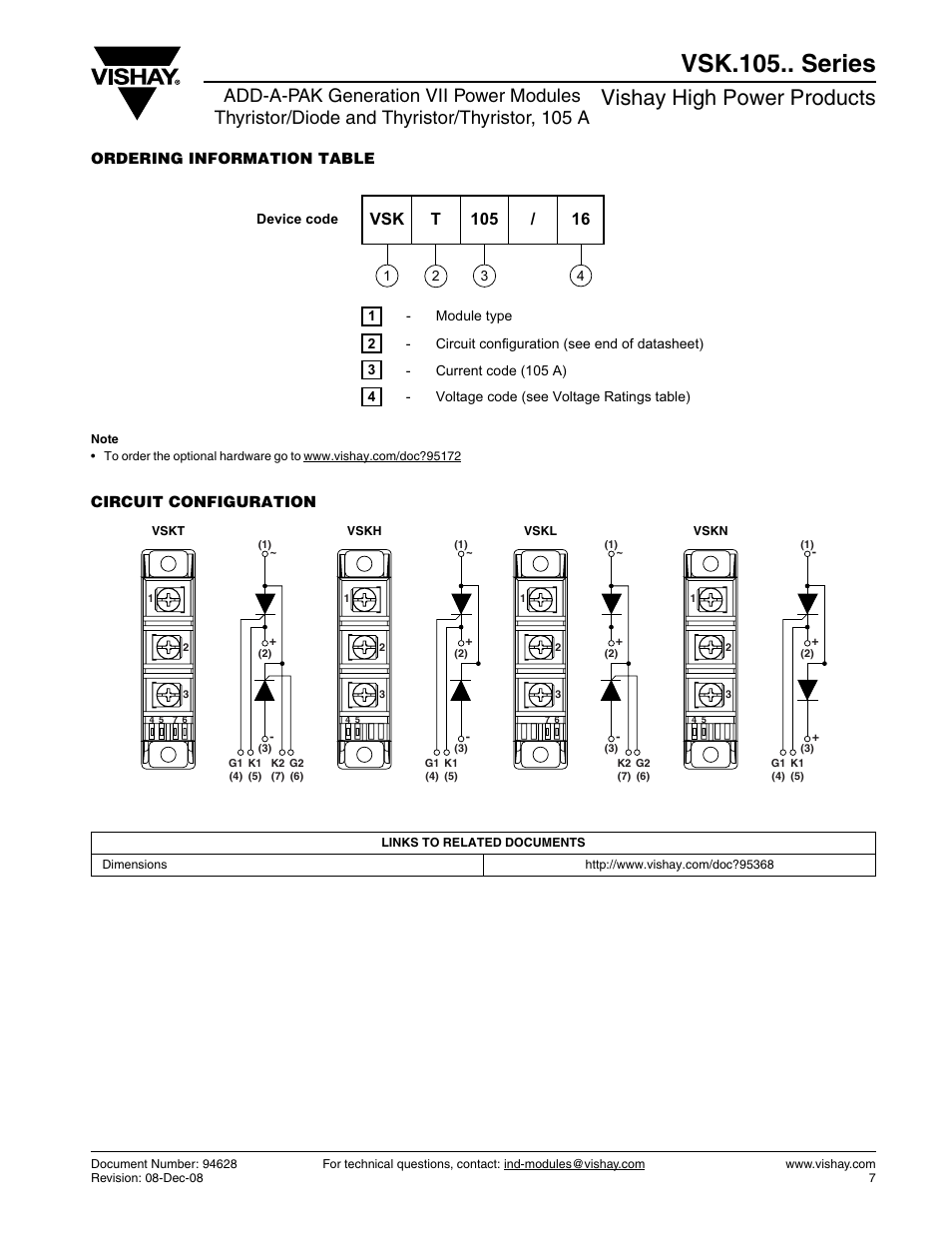 VISHAY.

VSK.105.. Series

ADD-A-PAK Generation VII Power Modules
Thyristor/Diode and Thyristor/Thyristor, 105 A

Vishay High Power Products

ORDERING INFORMATION TABLE

Device code

| VSK | T | 105 | / | 16 |
|---|---|---|---|---|

1 2 3 4

1 - Module type
2 - Circuit configuration (see end of datasheet)
3 - Current code (105 A)
4 - Voltage code (see Voltage Ratings table)

Note
• To order the optional hardware go to www.vishay.com/doc?95172

CIRCUIT CONFIGURATION

VSKT

1 2 3
4 5 7 6

(1) ~
+ (2)
- (3)
G1 K1 K2 G2
(4) (5) (7) (6)

VSKH

1 2 3
4 5

(1) ~
+ (2)
- (3)
G1 K1
(4) (5)

VSKL

1 2 3
7 6

(1) ~
+ (2)
- (3)
K2 G2
(7) (6)

VSKN

1 2 3
4 5

(1) -
+ (2)
+ (3)
G1 K1
(4) (5)

| LINKS TO RELATED DOCUMENTS | |
|---|---|
| Dimensions | http://www.vishay.com/doc?95368 |

Document Number: 94628
Revision: 08-Dec-08

For technical questions, contact: ind-modules@vishay.com

www.vishay.com
7